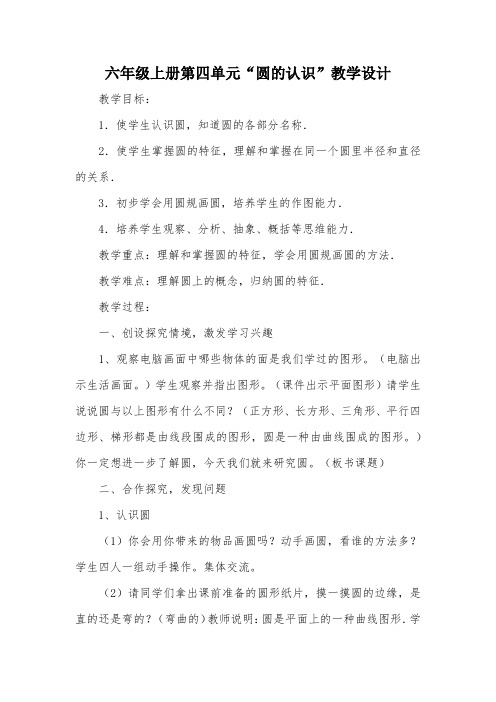 六年级上册第四单元“圆的认识”教学设计

教学目标：

1．使学生认识圆，知道圆的各部分名称．

2．使学生掌握圆的特征，理解和掌握在同一个圆里半径和直径的关系．

3．初步学会用圆规画圆，培养学生的作图能力．

4．培养学生观察、分析、抽象、概括等思维能力．

教学重点：理解和掌握圆的特征，学会用圆规画圆的方法．

教学难点：理解圆上的概念，归纳圆的特征．

教学过程：

一、创设探究情境，激发学习兴趣

1、观察电脑画面中哪些物体的面是我们学过的图形。（电脑出示生活画面。）学生观察并指出图形。（课件出示平面图形）请学生说说圆与以上图形有什么不同？（正方形、长方形、三角形、平行四边形、梯形都是由线段围成的图形，圆是一种由曲线围成的图形。）你一定想进一步了解圆，今天我们就来研究圆。（板书课题）

二、合作探究，发现问题

1、认识圆

（1）你会用你带来的物品画圆吗？动手画圆，看谁的方法多？学生四人一组动手操作。集体交流。

（2）请同学们拿出课前准备的圆形纸片，摸一摸圆的边缘，是直的还是弯的？（弯曲的）教师说明：圆是平面上的一种曲线图形．学